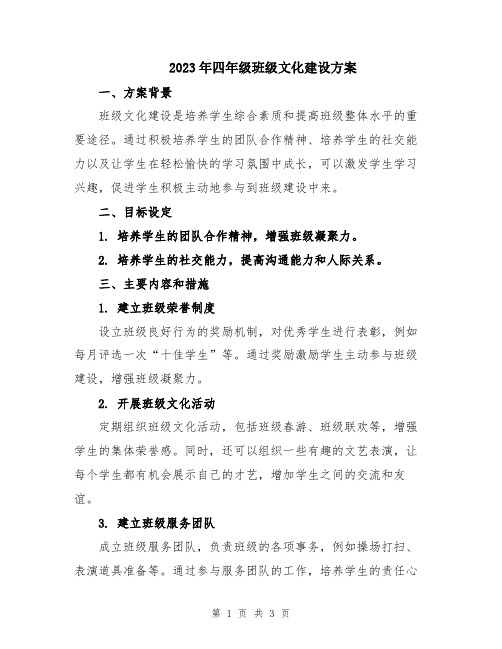 2023年四年级班级文化建设方案

一、方案背景

班级文化建设是培养学生综合素质和提高班级整体水平的重要途径。通过积极培养学生的团队合作精神、培养学生的社交能力以及让学生在轻松愉快的学习氛围中成长，可以激发学生学习兴趣，促进学生积极主动地参与到班级建设中来。

二、目标设定

1. 培养学生的团队合作精神，增强班级凝聚力。

2. 培养学生的社交能力，提高沟通能力和人际关系。

三、主要内容和措施

1. 建立班级荣誉制度

设立班级良好行为的奖励机制，对优秀学生进行表彰，例如每月评选一次“十佳学生”等。通过奖励激励学生主动参与班级建设，增强班级凝聚力。

2. 开展班级文化活动

定期组织班级文化活动，包括班级春游、班级联欢等，增强学生的集体荣誉感。同时，还可以组织一些有趣的文艺表演，让每个学生都有机会展示自己的才艺，增加学生之间的交流和友谊。

3. 建立班级服务团队

成立班级服务团队，负责班级的各项事务，例如操场打扫、表演道具准备等。通过参与服务团队的工作，培养学生的责任心

第 1 页 共 3 页